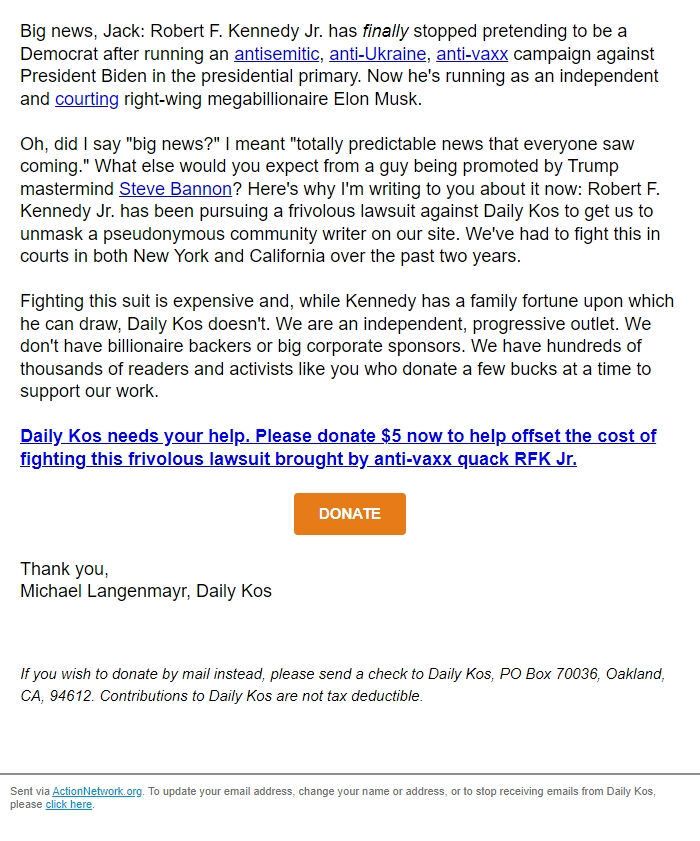 Big news, Jack: Robert F. Kennedy Jr. has finally stopped pretending to be a Democrat after running an antisemitic, anti-Ukraine, anti-vaxx campaign against President Biden in the presidential primary. Now he's running as an independent and courting right-wing megabillionaire Elon Musk.

Oh, did I say "big news?" I meant "totally predictable news that everyone saw coming." What else would you expect from a guy being promoted by Trump mastermind Steve Bannon? Here's why I'm writing to you about it now: Robert F. Kennedy Jr. has been pursuing a frivolous lawsuit against Daily Kos to get us to unmask a pseudonymous community writer on our site. We've had to fight this in courts in both New York and California over the past two years.

Fighting this suit is expensive and, while Kennedy has a family fortune upon which he can draw, Daily Kos doesn't. We are an independent, progressive outlet. We don't have billionaire backers or big corporate sponsors. We have hundreds of thousands of readers and activists like you who donate a few bucks at a time to support our work.

Daily Kos needs your help. Please donate $5 now to help offset the cost of fighting this frivolous lawsuit brought by anti-vaxx quack RFK Jr.

DONATE

Thank you,
Michael Langenmayr, Daily Kos

If you wish to donate by mail instead, please send a check to Daily Kos, PO Box 70036, Oakland, CA, 94612. Contributions to Daily Kos are not tax deductible.

Sent via ActionNetwork.org. To update your email address, change your name or address, or to stop receiving emails from Daily Kos, please click here.